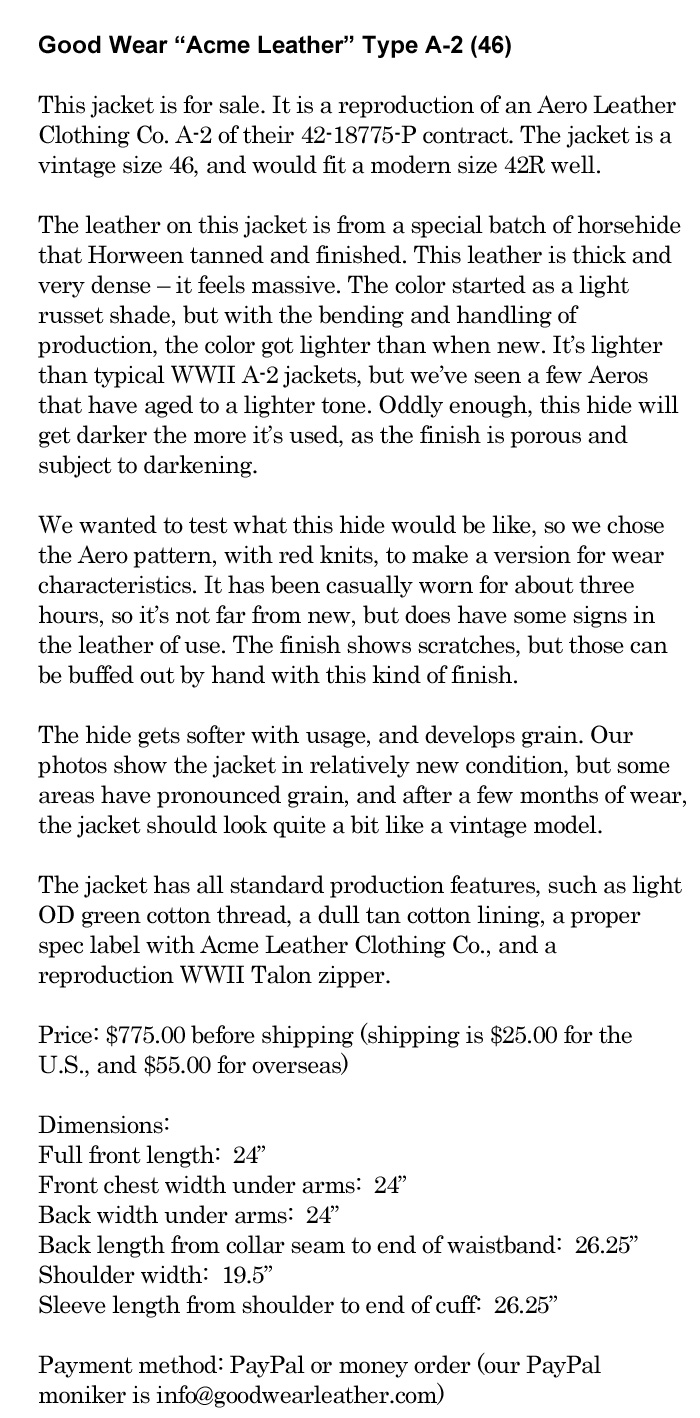 Good Wear “Acme Leather” Type A-2 (46)

This jacket is for sale. It is a reproduction of an Aero Leather Clothing Co. A-2 of their 42-18775-P contract. The jacket is a vintage size 46, and would fit a modern size 42R well.

The leather on this jacket is from a special batch of horsehide that Horween tanned and finished. This leather is thick and very dense – it feels massive. The color started as a light russet shade, but with the bending and handling of production, the color got lighter than when new. It’s lighter than typical WWII A-2 jackets, but we’ve seen a few Aeros that have aged to a lighter tone. Oddly enough, this hide will get darker the more it’s used, as the finish is porous and subject to darkening.

We wanted to test what this hide would be like, so we chose the Aero pattern, with red knits, to make a version for wear characteristics. It has been casually worn for about three hours, so it’s not far from new, but does have some signs in the leather of use. The finish shows scratches, but those can be buffed out by hand with this kind of finish.

The hide gets softer with usage, and develops grain. Our photos show the jacket in relatively new condition, but some areas have pronounced grain, and after a few months of wear, the jacket should look quite a bit like a vintage model.

The jacket has all standard production features, such as light OD green cotton thread, a dull tan cotton lining, a proper spec label with Acme Leather Clothing Co., and a reproduction WWII Talon zipper.

Price: $775.00 before shipping (shipping is $25.00 for the U.S., and $55.00 for overseas)

Dimensions:
Full front length: 24”
Front chest width under arms: 24”
Back width under arms: 24”
Back length from collar seam to end of waistband: 26.25”
Shoulder width: 19.5”
Sleeve length from shoulder to end of cuff: 26.25”

Payment method: PayPal or money order (our PayPal moniker is info@goodwearleather.com)